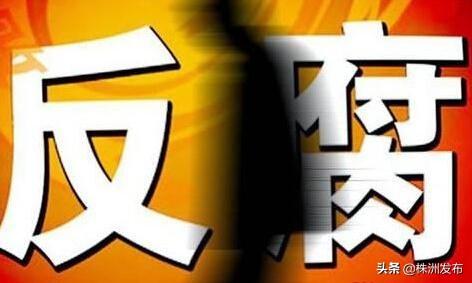 反腐

头条 @株洲发布